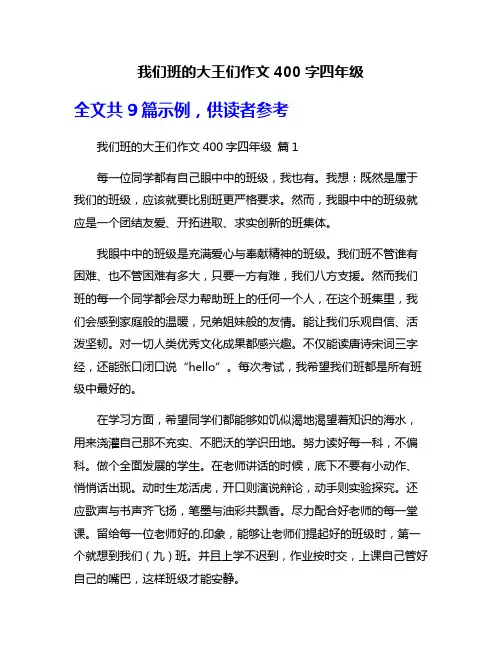 我们班的大王们作文 400 字四年级

全文共 9 篇示例，供读者参考

我们班的大王们作文 400 字四年级 篇 1

每一位同学都有自己眼中中的班级，我也有。我想：既然是属于我们的班级，应该就要比别班更严格要求。然而，我眼中中的班级就应是一个团结友爱、开拓进取、求实创新的班集体。

我眼中中的班级是充满爱心与奉献精神的班级。我们班不管谁有困难、也不管困难有多大，只要一方有难，我们八方支援。然而我们班的每一个同学都会尽力帮助班上的任何一个人，在这个班集里，我们会感到家庭般的温暖，兄弟姐妹般的友情。能让我们乐观自信、活泼坚韧。对一切人类优秀文化成果都感兴趣。不仅能读唐诗宋词三字经，还能张口闭口说“hello”。每次考试，我希望我们班都是所有班级中最好的。

在学习方面，希望同学们都能够如饥似渴地渴望着知识的海水，用来浇灌自己那不充实、不肥沃的学识田地。努力读好每一科，不偏科。做个全面发展的学生。在老师讲话的时候，底下不要有小动作、悄悄话出现。动时生龙活虎，开口则演说辩论，动手则实验探究。还应歌声与书声齐飞扬，笔墨与油彩共飘香。尽力配合好老师的每一堂课。留给每一位老师好的.印象，能够让老师们提起好的班级时，第一个就想到我们（九）班。并且上学不迟到，作业按时交，上课自己管好自己的嘴巴，这样班级才能安静。